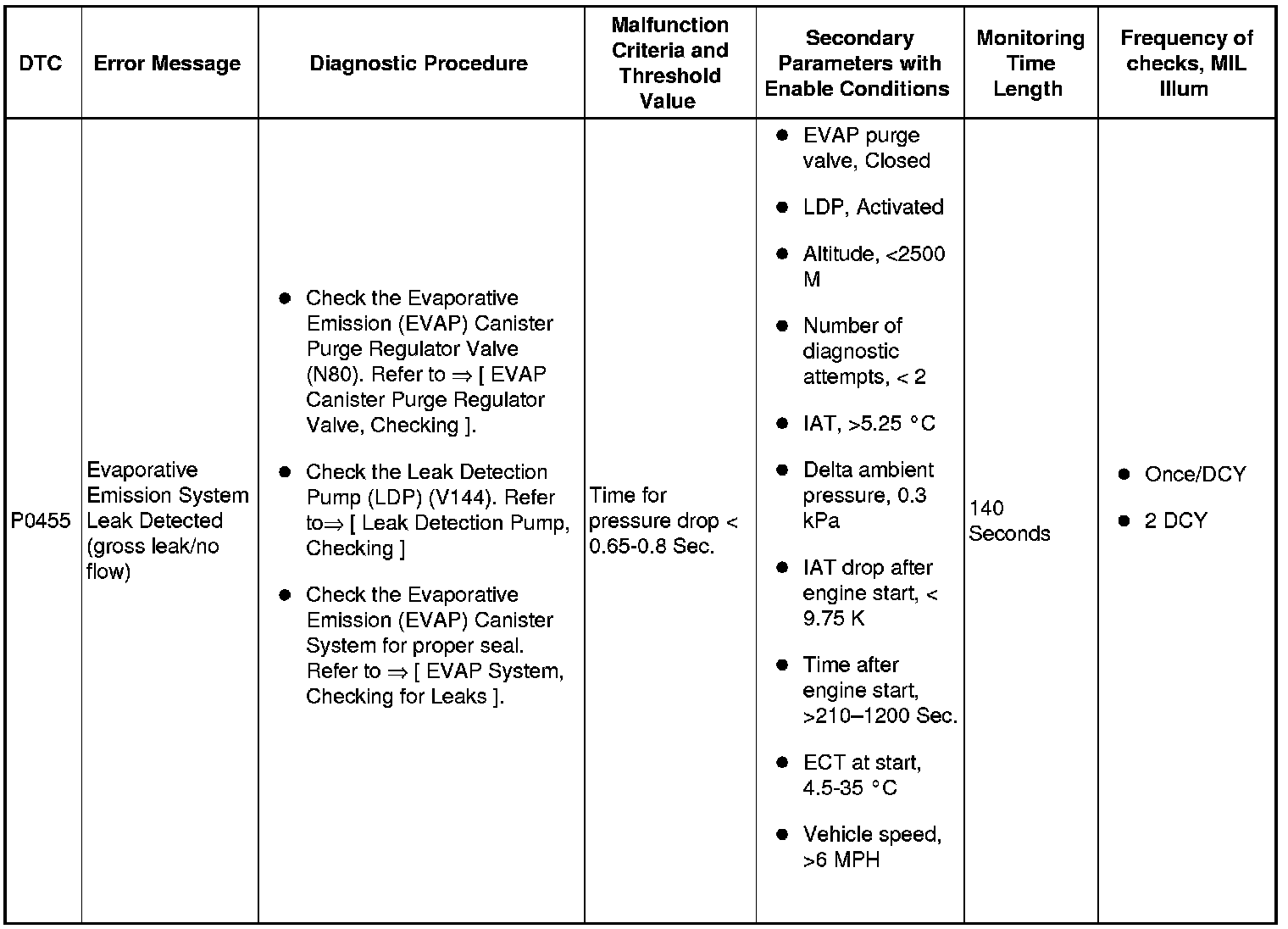 | DTC | Error Message | Diagnostic Procedure | Malfunction Criteria and Threshold Value | Secondary Parameters with Enable Conditions | Monitoring Time Length | Frequency of checks, MIL Illum |
|---|---|---|---|---|---|---|
| P0455 | Evaporative Emission System Leak Detected (gross leak/no flow) | ● Check the Evaporative Emission (EVAP) Canister Purge Regulator Valve (N80). Refer to ⇒ [ EVAP Canister Purge Regulator Valve, Checking ]. ● Check the Leak Detection Pump (LDP) (V144). Refer to⇒ [ Leak Detection Pump, Checking ] ● Check the Evaporative Emission (EVAP) Canister System for proper seal. Refer to ⇒ [ EVAP System, Checking for Leaks ]. | Time for pressure drop < 0.65-0.8 Sec. | ● EVAP purge valve, Closed ● LDP, Activated ● Altitude, <2500 M ● Number of diagnostic attempts, < 2 ● IAT, >5.25 °C ● Delta ambient pressure, 0.3 kPa ● IAT drop after engine start, < 9.75 K ● Time after engine start, >210–1200 Sec. ● ECT at start, 4.5-35 °C ● Vehicle speed, >6 MPH | 140 Seconds | ● Once/DCY ● 2 DCY |